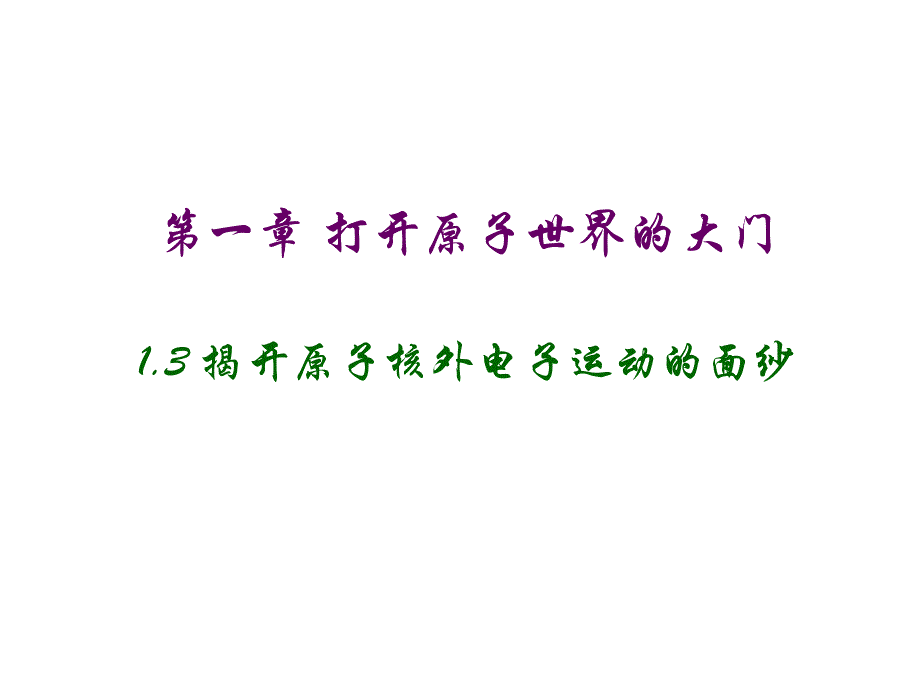 第一章 打开原子世界的大门

1.3 揭开原子核外电子运动的面纱